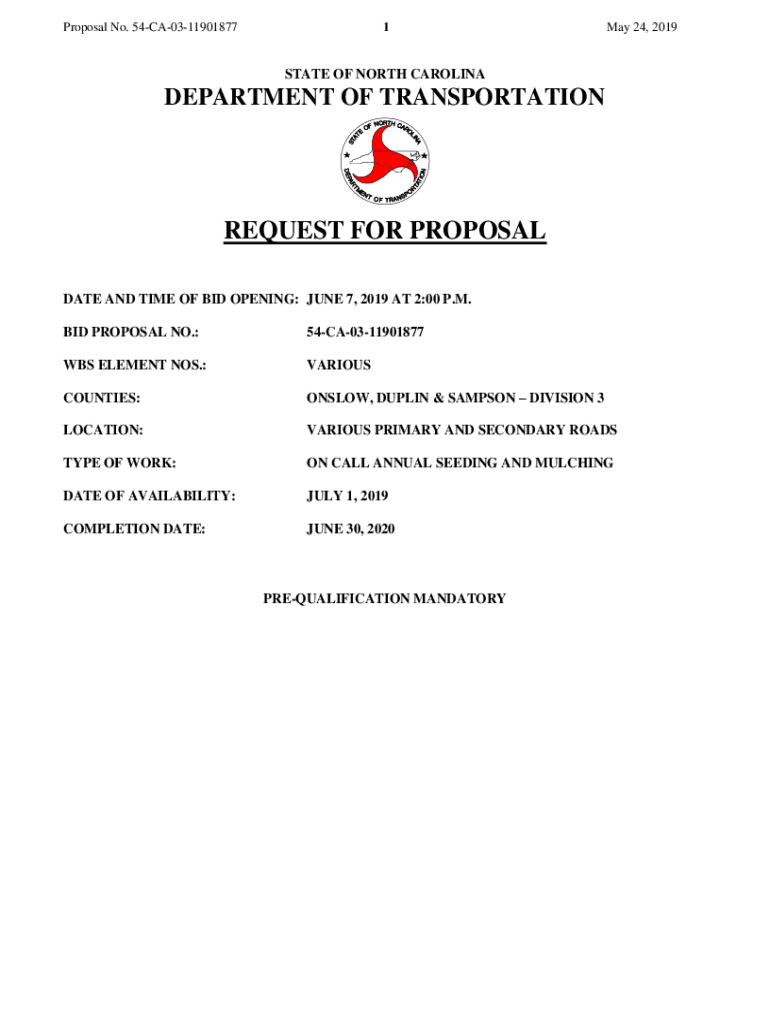 Proposal No. 54-CA-03-11901877 1 May 24, 2019

STATE OF NORTH CAROLINA

DEPARTMENT OF TRANSPORTATION

STATE OF NORTH CAROLINA DEPARTMENT OF TRANSPORTATION

REQUEST FOR PROPOSAL

DATE AND TIME OF BID OPENING: JUNE 7, 2019 AT 2:00 P.M.

BID PROPOSAL NO.: 54-CA-03-11901877

WBS ELEMENT NOS.: VARIOUS

COUNTIES: ONSLOW, DUPLIN & SAMPSON – DIVISION 3

LOCATION: VARIOUS PRIMARY AND SECONDARY ROADS

TYPE OF WORK: ON CALL ANNUAL SEEDING AND MULCHING

DATE OF AVAILABILITY: JULY 1, 2019

COMPLETION DATE: JUNE 30, 2020

PRE-QUALIFICATION MANDATORY